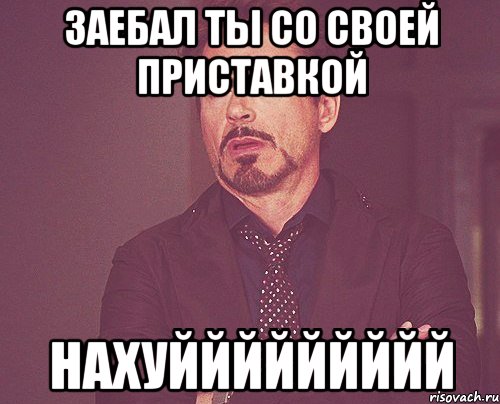 ЗАЕБАЛ ТЫ СО СВОЕЙ ПРИСТАВКОЙ

НАХУЙЙЙЙЙЙЙЙЙ

risovach.ru